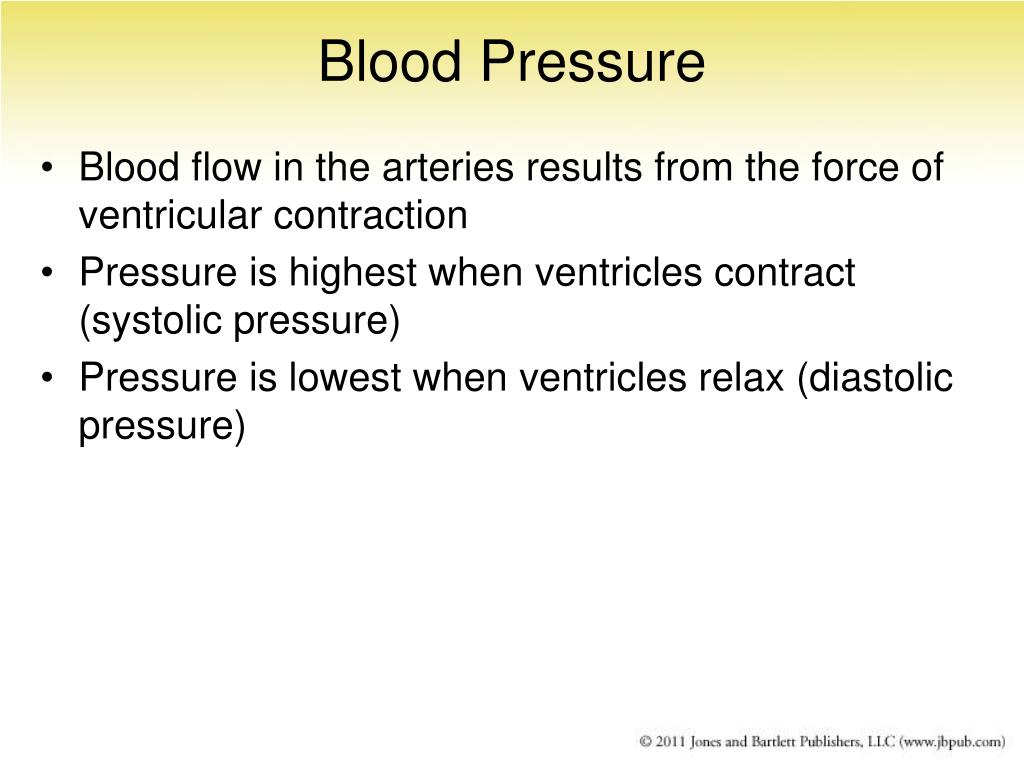 Blood Pressure

• Blood flow in the arteries results from the force of ventricular contraction
• Pressure is highest when ventricles contract (systolic pressure)
• Pressure is lowest when ventricles relax (diastolic pressure)

© 2011 Jones and Bartlett Publishers, LLC (www.jbpub.com)